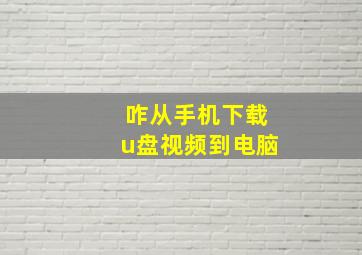 咋从手机下载
u盘视频到电脑